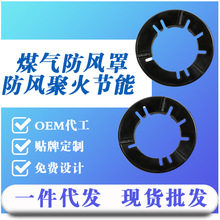 煤气防风罩
防风聚火节能

OEM代工
贴牌定制
免费设计

一件代发 现货批发